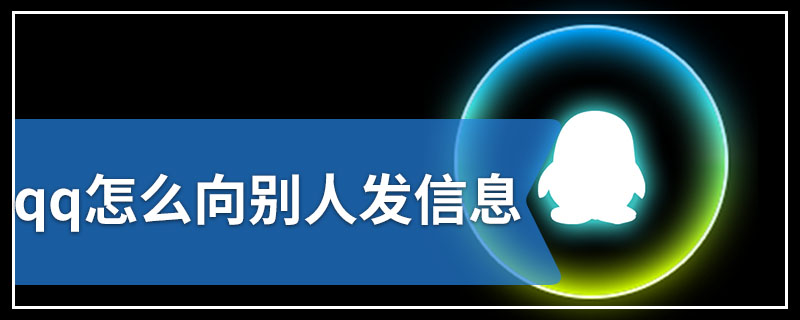 qq怎么向别人发信息